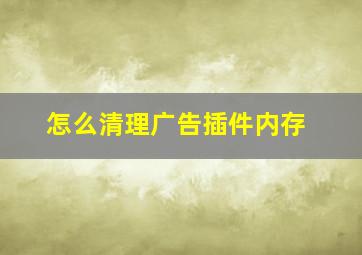 怎么清理广告插件内存